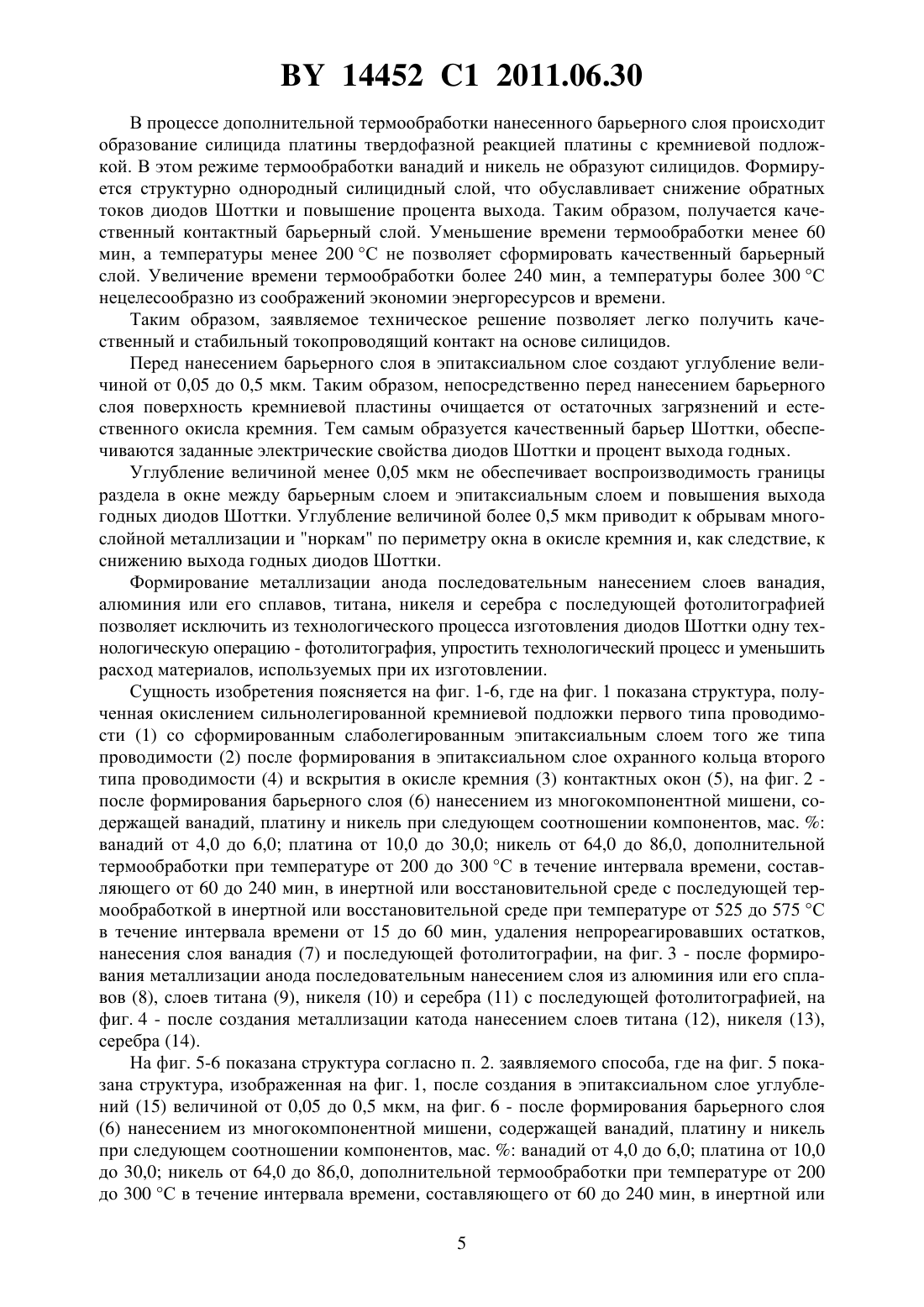 BY 14452 C1 2011.06.30

В процессе дополнительной термообработки нанесенного барьерного слоя происходит образование силицида платины твердофазной реакцией платины с кремниевой подложкой. В этом режиме термообработки ванадий и никель не образуют силицидов. Формируется структурно однородный силицидный слой, что обуславливает снижение обратных токов диодов Шоттки и повышение процента выхода. Таким образом, получается качественный контактный барьерный слой. Уменьшение времени термообработки менее 60 мин, а температуры менее 200 °С не позволяет сформировать качественный барьерный слой. Увеличение времени термообработки более 240 мин, а температуры более 300 °С нецелесообразно из соображений экономии энергоресурсов и времени.

Таким образом, заявляемое техническое решение позволяет легко получить качественный и стабильный токопроводящий контакт на основе силицидов.

Перед нанесением барьерного слоя в эпитаксиальном слое создают углубление величиной от 0,05 до 0,5 мкм. Таким образом, непосредственно перед нанесением барьерного слоя поверхность кремниевой пластины очищается от остаточных загрязнений и естественного окисла кремния. Тем самым образуется качественный барьер Шоттки, обеспечиваются заданные электрические свойства диодов Шоттки и процент выхода годных.

Углубление величиной менее 0,05 мкм не обеспечивает воспроизводимость границы раздела в окне между барьерным слоем и эпитаксиальным слоем и повышения выхода годных диодов Шоттки. Углубление величиной более 0,5 мкм приводит к обрывам многослойной металлизации и "норкам" по периметру окна в окисле кремния и, как следствие, к снижению выхода годных диодов Шоттки.

Формирование металлизации анода последовательным нанесением слоев ванадия, алюминия или его сплавов, титана, никеля и серебра с последующей фотолитографией позволяет исключить из технологического процесса изготовления диодов Шоттки одну технологическую операцию - фотолитография, упростить технологический процесс и уменьшить расход материалов, используемых при их изготовлении.

Сущность изобретения поясняется на фиг. 1-6, где на фиг. 1 показана структура, полученная окислением сильнолегированной кремниевой подложки первого типа проводимости (1) со сформированным слаболегированным эпитаксиальным слоем того же типа проводимости (2) после формирования в эпитаксиальном слое охранного кольца второго типа проводимости (4) и вскрытия в окисле кремния (3) контактных окон (5), на фиг. 2 - после формирования барьерного слоя (6) нанесением из многокомпонентной мишени, содержащей ванадий, платину и никель при следующем соотношении компонентов, мас. %: ванадий от 4,0 до 6,0; платина от 10,0 до 30,0; никель от 64,0 до 86,0, дополнительной термообработки при температуре от 200 до 300 °С в течение интервала времени, составляющего от 60 до 240 мин, в инертной или восстановительной среде с последующей термообработкой в инертной или восстановительной среде при температуре от 525 до 575 °С в течение интервала времени от 15 до 60 мин, удаления непрореагировавших остатков, нанесения слоя ванадия (7) и последующей фотолитографии, на фиг. 3 - после формирования металлизации анода последовательным нанесением слоя из алюминия или его сплавов (8), слоев титана (9), никеля (10) и серебра (11) с последующей фотолитографией, на фиг. 4 - после создания металлизации катода нанесением слоев титана (12), никеля (13), серебра (14).

На фиг. 5-6 показана структура согласно п. 2. заявляемого способа, где на фиг. 5 показана структура, изображенная на фиг. 1, после создания в эпитаксиальном слое углублений (15) величиной от 0,05 до 0,5 мкм, на фиг. 6 - после формирования барьерного слоя (6) нанесением из многокомпонентной мишени, содержащей ванадий, платину и никель при следующем соотношении компонентов, мас. %: ванадий от 4,0 до 6,0; платина от 10,0 до 30,0; никель от 64,0 до 86,0, дополнительной термообработки при температуре от 200 до 300 °С в течение интервала времени, составляющего от 60 до 240 мин, в инертной или

5